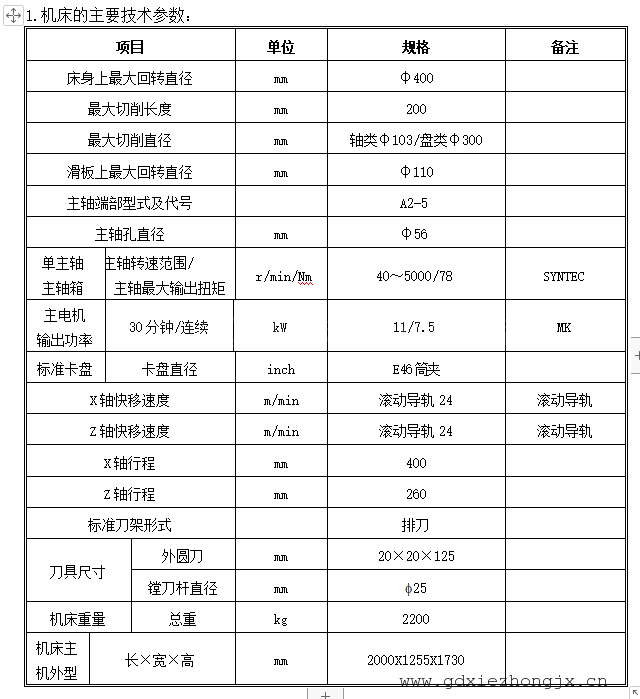 1. 机床的主要技术参数：

| 项目 | | 单位 | 规格 | 备注 |
|---|---|---|---|---|
| 床身上最大回转直径 | | mm | Φ400 | |
| 最大切削长度 | | mm | 200 | |
| 最大切削直径 | | mm | 轴类Φ103/盘类Φ300 | |
| 滑板上最大回转直径 | | mm | Φ110 | |
| 主轴端部型式及代号 | | | A2-5 | |
| 主轴孔直径 | | mm | Φ56 | |
| 单主轴主轴箱 | 主轴转速范围/主轴最大输出扭矩 | r/min/Nm | 40～5000/78 | SYNTEC |
| 主电机输出功率 | 30分钟/连续 | kW | 11/7.5 | MK |
| 标准卡盘 | 卡盘直径 | inch | E46筒夹 | |
| X轴快移速度 | | m/min | 滚动导轨 24 | 滚动导轨 |
| Z轴快移速度 | | m/min | 滚动导轨 24 | 滚动导轨 |
| X轴行程 | | mm | 400 | |
| Z轴行程 | | mm | 260 | |
| 标准刀架形式 | | | 排刀 | |
| 刀具尺寸 | 外圆刀 | mm | 20×20×125 | |
| 刀具尺寸 | 镗刀杆直径 | mm | ϕ25 | |
| 机床重量 | 总重 | kg | 2200 | |
| 机床主机外型 | 长×宽×高 | mm | 2000X1255X1730 | |

www.gdxiezhongjx.cn